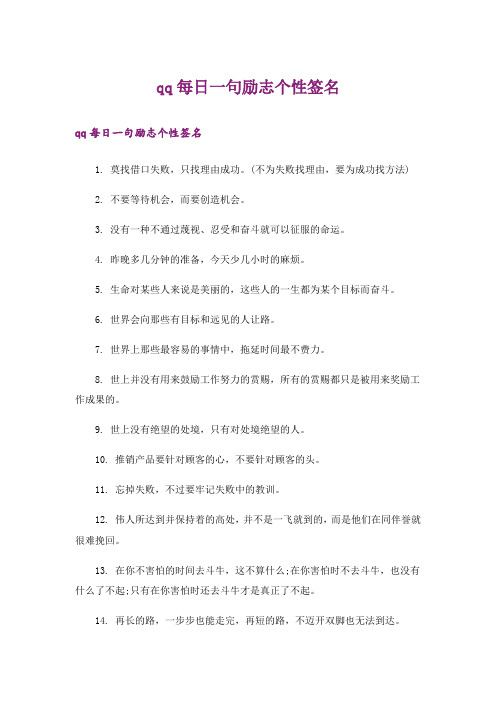 qq每日一句励志个性签名

qq每日一句励志个性签名

1. 莫找借口失败，只找理由成功。(不为失败找理由，要为成功找方法)

2. 不要等待机会，而要创造机会。

3. 没有一种不通过蔑视、忍受和奋斗就可以征服的命运。

4. 昨晚多几分钟的准备，今天少几小时的麻烦。

5. 生命对某些人来说是美丽的，这些人的一生都为某个目标而奋斗。

6. 世界会向那些有目标和远见的人让路。

7. 世界上那些最容易的事情中，拖延时间最不费力。

8. 世上并没有用来鼓励工作努力的赏赐，所有的赏赐都只是被用来奖励工作成果的。

9. 世上没有绝望的处境，只有对处境绝望的人。

10. 推销产品要针对顾客的心，不要针对顾客的头。

11. 忘掉失败，不过要牢记失败中的教训。

12. 伟人所达到并保持着的高处，并不是一飞就到的，而是他们在同伴誉就很难挽回。

13. 在你不害怕的时间去斗牛，这不算什么;在你害怕时不去斗牛，也没有什么了不起;只有在你害怕时还去斗牛才是真正了不起。

14. 再长的路，一步步也能走完，再短的路，不迈开双脚也无法到达。